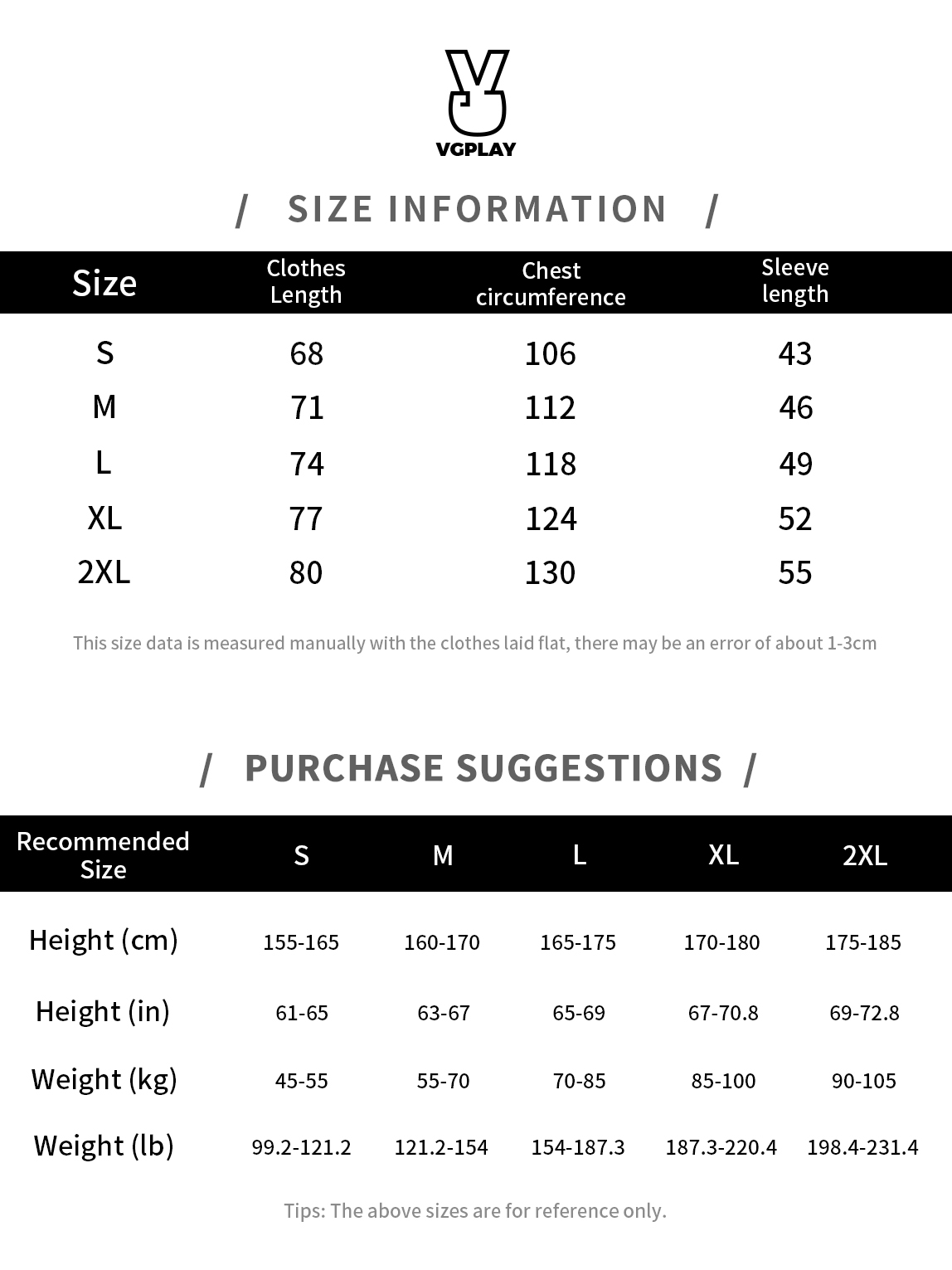 VGPLAY

/ SIZE INFORMATION /

| Size | Clothes Length | Chest circumference | Sleeve length |
|---|---|---|---|
| S | 68 | 106 | 43 |
| M | 71 | 112 | 46 |
| L | 74 | 118 | 49 |
| XL | 77 | 124 | 52 |
| 2XL | 80 | 130 | 55 |

This size data is measured manually with the clothes laid flat, there may be an error of about 1-3cm

/ PURCHASE SUGGESTIONS /

| Recommended Size | S | M | L | XL | 2XL |
|---|---|---|---|---|---|
| Height (cm) | 155-165 | 160-170 | 165-175 | 170-180 | 175-185 |
| Height (in) | 61-65 | 63-67 | 65-69 | 67-70.8 | 69-72.8 |
| Weight (kg) | 45-55 | 55-70 | 70-85 | 85-100 | 90-105 |
| Weight (lb) | 99.2-121.2 | 121.2-154 | 154-187.3 | 187.3-220.4 | 198.4-231.4 |

Tips: The above sizes are for reference only.